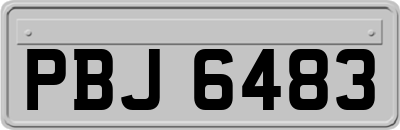 PBJ 6483